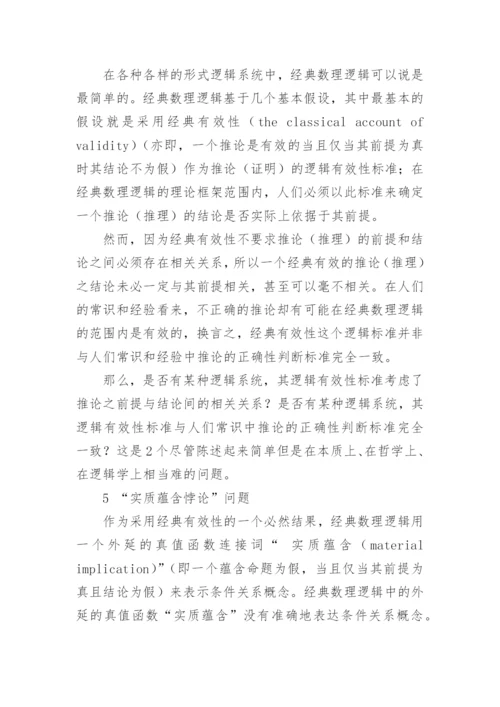 在各种各样的形式逻辑系统中，经典数理逻辑可以说是最简单的。经典数理逻辑基于几个基本假设，其中最基本的假设就是采用经典有效性（the classical account of validity）（亦即，一个推论是有效的当且仅当其前提为真时其结论不为假）作为推论（证明）的逻辑有效性标准；在经典数理逻辑的理论框架范围内，人们必须以此标准来确定一个推论（推理）的结论是否实际上依据于其前提。

然而，因为经典有效性不要求推论（推理）的前提和结论之间必须存在相关关系，所以一个经典有效的推论（推理）之结论未必一定与其前提相关，甚至可以毫不相关。在人们的常识和经验看来，不正确的推论却有可能在经典数理逻辑的范围内是有效的，换言之，经典有效性这个逻辑标准并非与人们常识和经验中推论的正确性判断标准完全一致。

那么，是否有某种逻辑系统，其逻辑有效性标准考虑了推论之前提与结论间的相关关系？是否有某种逻辑系统，其逻辑有效性标准与人们常识中推论的正确性判断标准完全一致？这是2个尽管陈述起来简单但是在本质上、在哲学上、在逻辑学上相当难的问题。

5 “实质蕴含悖论”问题

作为采用经典有效性的一个必然结果，经典数理逻辑用一个外延的真值函数连接词“ 实质蕴含（material implication）”(即一个蕴含命题为假，当且仅当其前提为真且结论为假）来表示条件关系概念。经典数理逻辑中的外延的真值函数“实质蕴含”没有准确地表达条件关系概念。